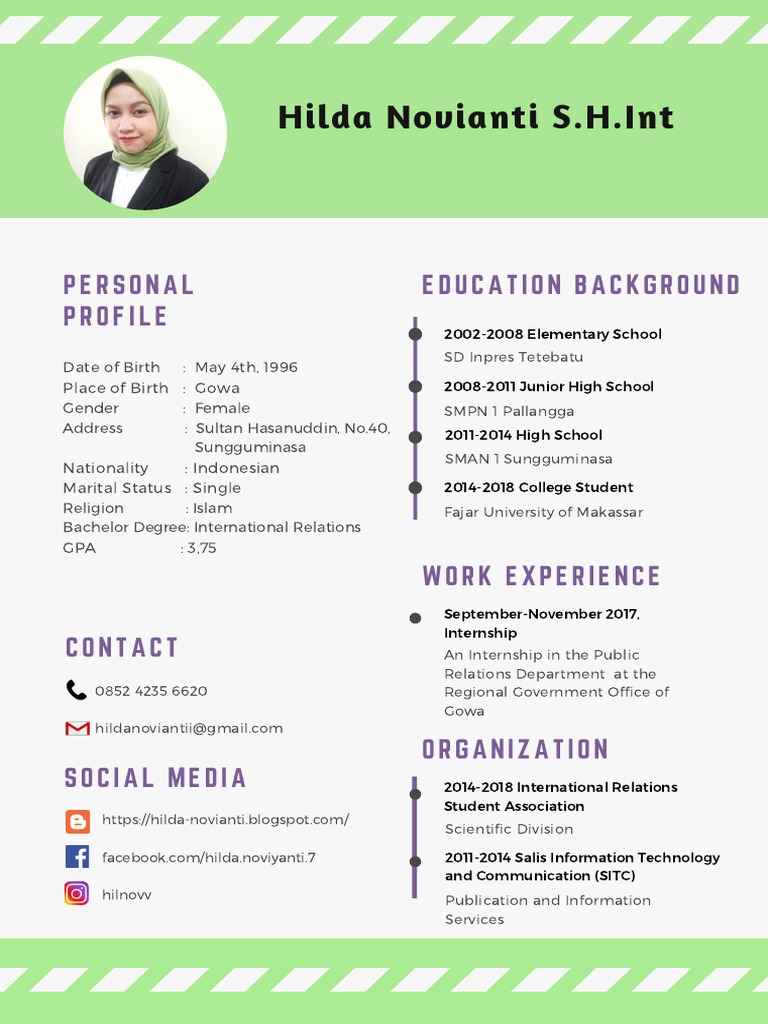 Hilda Novianti S.H.Int

PERSONAL PROFILE

Date of Birth : May 4th, 1996
Place of Birth : Gowa
Gender : Female
Address : Sultan Hasanuddin, No.40, Sungguminasa
Nationality : Indonesian
Marital Status : Single
Religion : Islam
Bachelor Degree: International Relations
GPA : 3,75

CONTACT

0852 4235 6620

hildanoviantii@gmail.com

SOCIAL MEDIA

https://hilda-novianti.blogspot.com/

facebook.com/hilda.noviyanti.7

hilnovv

EDUCATION BACKGROUND

2002-2008 Elementary School
SD Inpres Tetebatu

2008-2011 Junior High School
SMPN 1 Pallangga

2011-2014 High School
SMAN 1 Sungguminasa

2014-2018 College Student
Fajar University of Makassar

WORK EXPERIENCE

September-November 2017, Internship
An Internship in the Public Relations Department at the Regional Government Office of Gowa

ORGANIZATION

2014-2018 International Relations Student Association
Scientific Division

2011-2014 Salis Information Technology and Communication (SITC)
Publication and Information Services